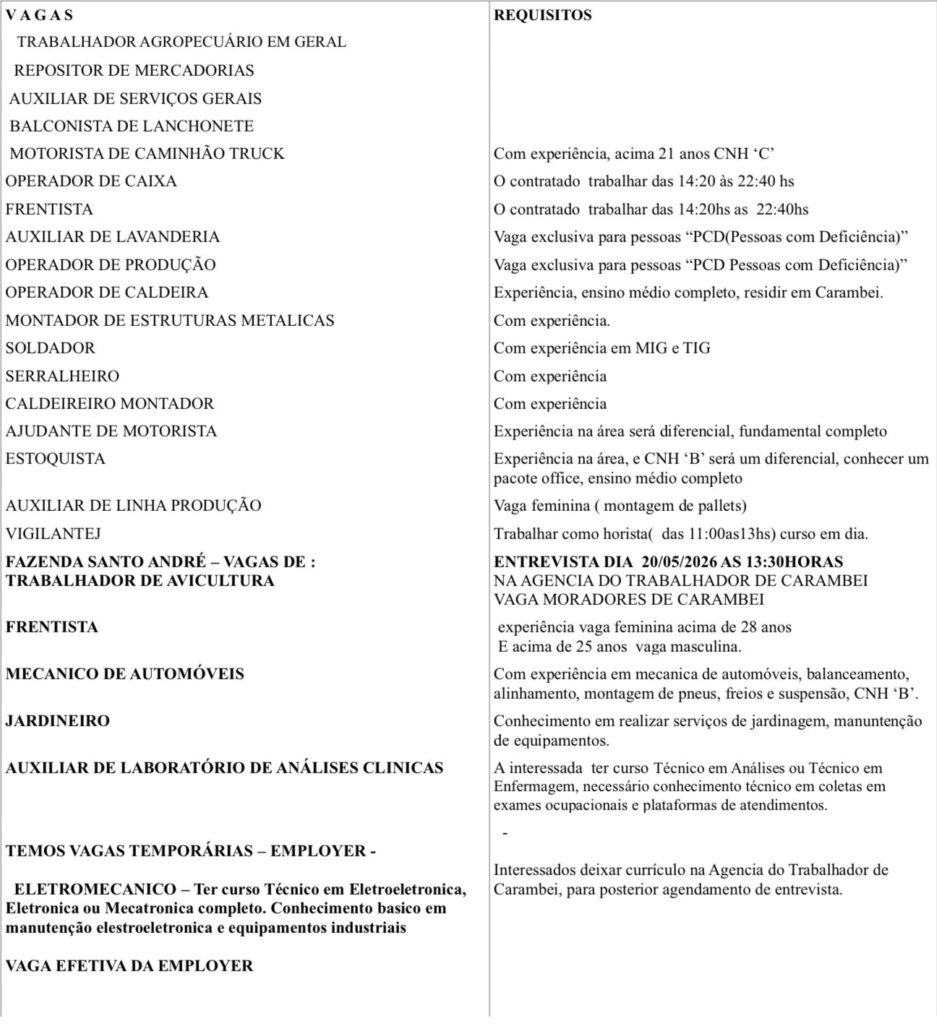 | V A G A S | REQUISITOS |
|---|---|
| TRABALHADOR AGROPECUÁRIO EM GERAL | |
| REPOSITOR DE MERCADORIAS | |
| AUXILIAR DE SERVIÇOS GERAIS | |
| BALCONISTA DE LANCHONETE | |
| MOTORISTA DE CAMINHÃO TRUCK | Com experiência, acima 21 anos CNH 'C' |
| OPERADOR DE CAIXA | O contratado trabalhar das 14:20 às 22:40 hs |
| FRENTISTA | O contratado trabalhar das 14:20hs as 22:40hs |
| AUXILIAR DE LAVANDERIA | Vaga exclusiva para pessoas "PCD(Pessoas com Deficiência)" |
| OPERADOR DE PRODUÇÃO | Vaga exclusiva para pessoas "PCD Pessoas com Deficiência)" |
| OPERADOR DE CALDEIRA | Experiência, ensino médio completo, residir em Carambei. |
| MONTADOR DE ESTRUTURAS METALICAS | Com experiência. |
| SOLDADOR | Com experiência em MIG e TIG |
| SERRALHEIRO | Com experiência |
| CALDEIREIRO MONTADOR | Com experiência |
| AJUDANTE DE MOTORISTA | Experiência na área será diferencial, fundamental completo |
| ESTOQUISTA | Experiência na área, e CNH 'B' será um diferencial, conhecer um pacote office, ensino médio completo |
| AUXILIAR DE LINHA PRODUÇÃO | Vaga feminina ( montagem de pallets) |
| VIGILANTEJ | Trabalhar como horista( das 11:00as13hs) curso em dia. |
| FAZENDA SANTO ANDRÉ – VAGAS DE : TRABALHADOR DE AVICULTURA | ENTREVISTA DIA 20/05/2026 AS 13:30HORAS NA AGENCIA DO TRABALHADOR DE CARAMBEI VAGA MORADORES DE CARAMBEI |
| FRENTISTA | experiência vaga feminina acima de 28 anos E acima de 25 anos vaga masculina. |
| MECANICO DE AUTOMÓVEIS | Com experiência em mecanica de automóveis, balanceamento, alinhamento, montagem de pneus, freios e suspensão, CNH 'B'. |
| JARDINEIRO | Conhecimento em realizar serviços de jardinagem, manuntenção de equipamentos. |
| AUXILIAR DE LABORATÓRIO DE ANÁLISES CLINICAS | A interessada ter curso Técnico em Análises ou Técnico em Enfermagem, necessário conhecimento técnico em coletas em exames ocupacionais e plataformas de atendimentos. |
| TEMOS VAGAS TEMPORÁRIAS – EMPLOYER - ELETROMECANICO – Ter curso Técnico em Eletroeletronica, Eletronica ou Mecatronica completo. Conhecimento basico em manutenção elestroeletronica e equipamentos industriais VAGA EFETIVA DA EMPLOYER | - Interessados deixar currículo na Agencia do Trabalhador de Carambei, para posterior agendamento de entrevista. |